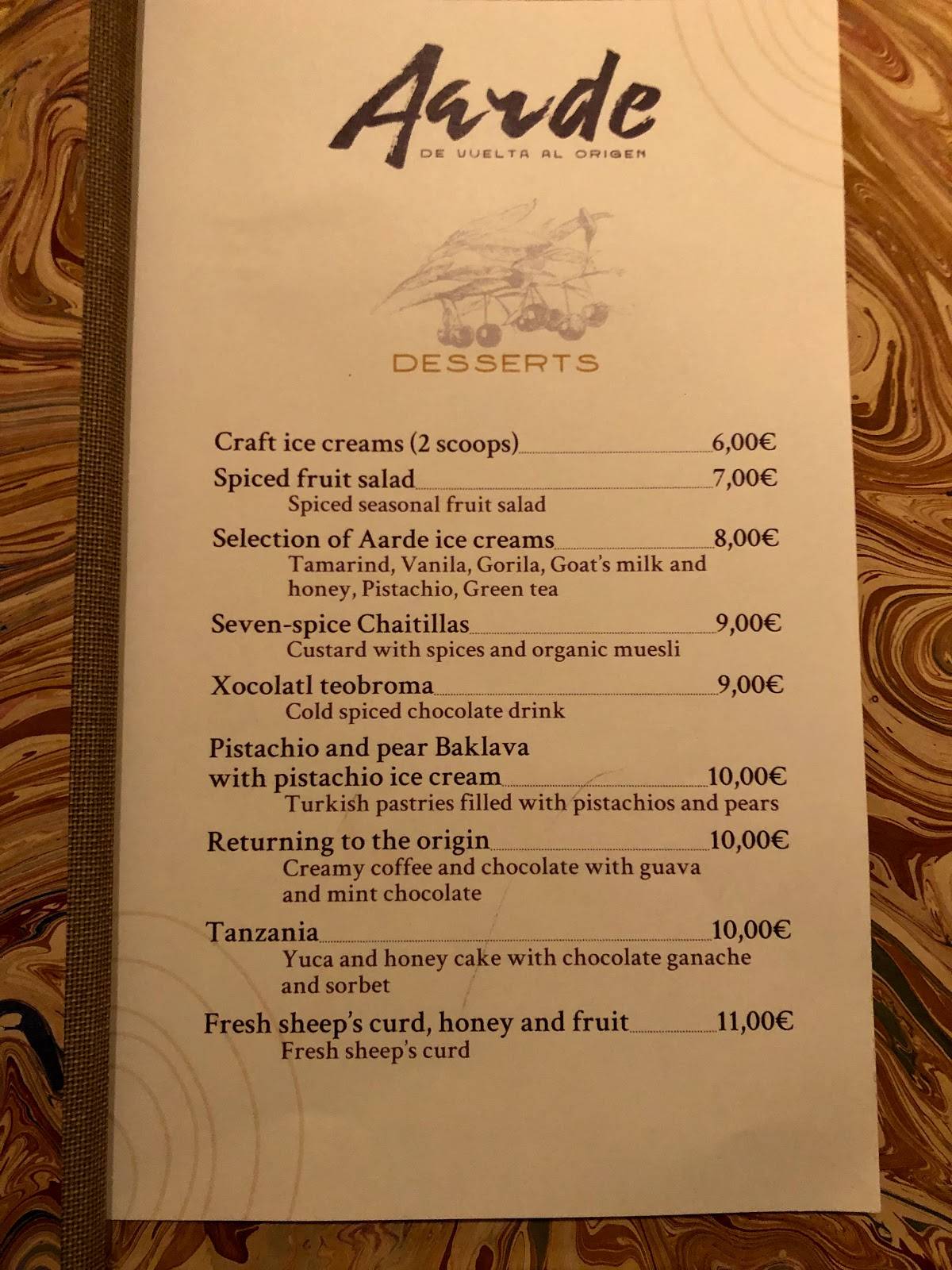 Aarde
DE VUELTA AL ORIGEN

DESSERTS

Craft ice creams (2 scoops) 6,00€

Spiced fruit salad 7,00€
Spiced seasonal fruit salad

Selection of Aarde ice creams 8,00€
Tamarind, Vanila, Gorila, Goat's milk and honey, Pistachio, Green tea

Seven-spice Chaitillas 9,00€
Custard with spices and organic muesli

Xocolatl teobroma 9,00€
Cold spiced chocolate drink

Pistachio and pear Baklava with pistachio ice cream 10,00€
Turkish pastries filled with pistachios and pears

Returning to the origin 10,00€
Creamy coffee and chocolate with guava and mint chocolate

Tanzania 10,00€
Yuca and honey cake with chocolate ganache and sorbet

Fresh sheep's curd, honey and fruit 11,00€
Fresh sheep's curd